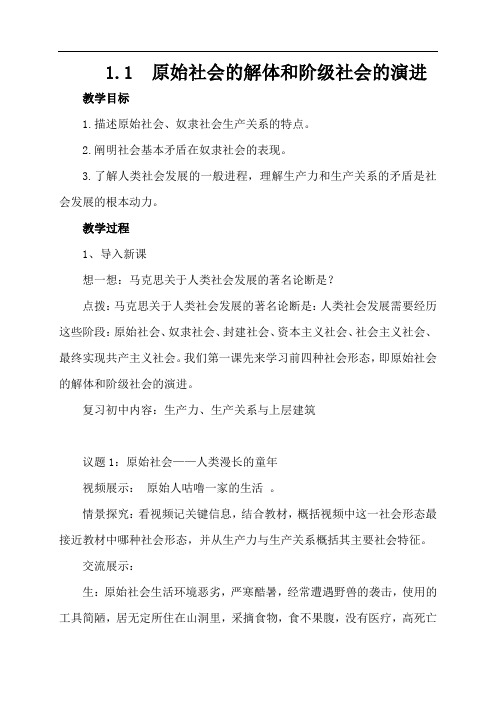 1.1　原始社会的解体和阶级社会的演进

教学目标

1.描述原始社会、奴隶社会生产关系的特点。

2.阐明社会基本矛盾在奴隶社会的表现。

3.了解人类社会发展的一般进程，理解生产力和生产关系的矛盾是社会发展的根本动力。

教学过程

1、导入新课

想一想：马克思关于人类社会发展的著名论断是？

点拨：马克思关于人类社会发展的著名论断是：人类社会发展需要经历这些阶段：原始社会、奴隶社会、封建社会、资本主义社会、社会主义社会、最终实现共产主义社会。我们第一课先来学习前四种社会形态，即原始社会的解体和阶级社会的演进。

复习初中内容：生产力、生产关系与上层建筑

议题1：原始社会——人类漫长的童年

视频展示：　原始人咕噜一家的生活　。

情景探究：看视频记关键信息，结合教材，概括视频中这一社会形态最接近教材中哪种社会形态，并从生产力与生产关系概括其主要社会特征。

交流展示：

生：原始社会生活环境恶劣，严寒酷暑，经常遭遇野兽的袭击，使用的工具简陋，居无定所住在山洞里，采摘食物，食不果腹，没有医疗，高死亡